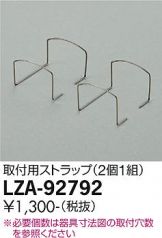 取付用ストラップ(2個1組)
LZA-92792
¥1,300-(税抜)
※必要個数は器具寸法図の取付穴数を参照ください